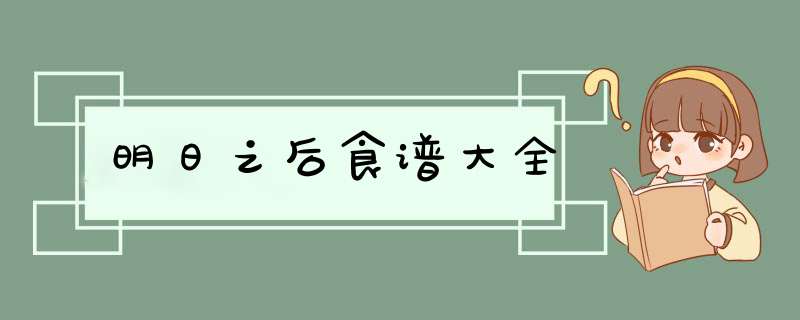 明日之后食谱大全